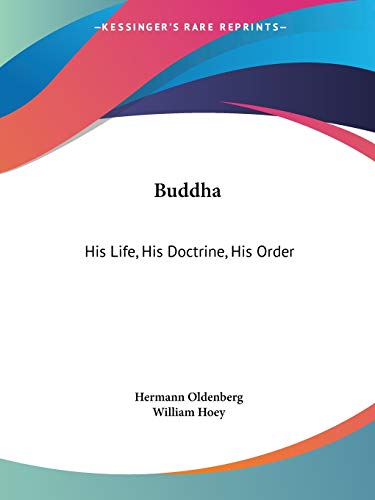 —KESSINGER'S RARE REPRINTS—

Buddha

His Life, His Doctrine, His Order

Hermann Oldenberg
William Hoey